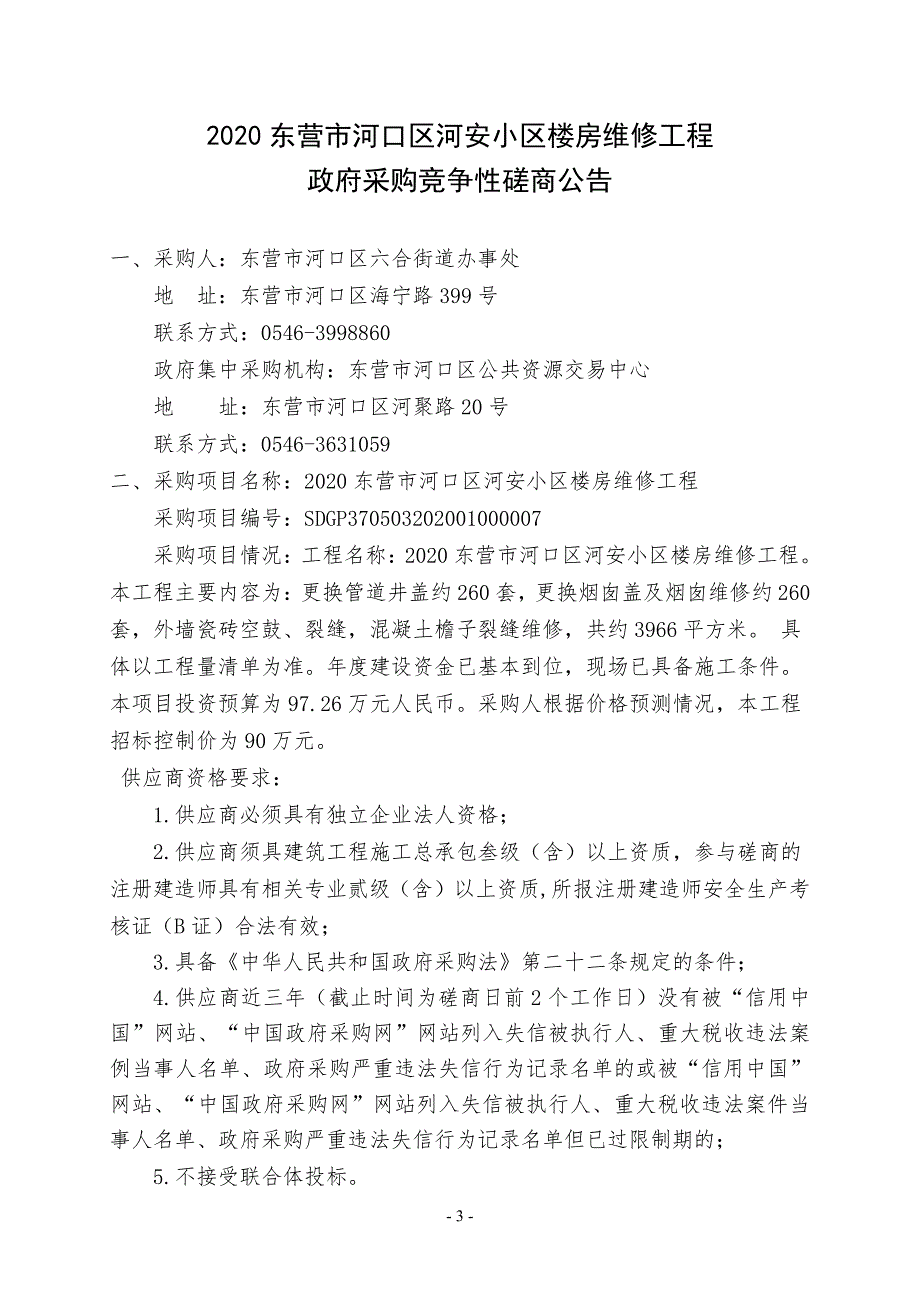 2020 东营市河口区河安小区楼房维修工程
政府采购竞争性磋商公告

一、采购人：东营市河口区六合街道办事处
地　址：东营市河口区海宁路 399 号
联系方式：0546-3998860
政府集中采购机构：东营市河口区公共资源交易中心
地　　址：东营市河口区河聚路 20 号
联系方式：0546-3631059

二、采购项目名称：2020 东营市河口区河安小区楼房维修工程
采购项目编号：SDGP370503202001000007
采购项目情况：工程名称：2020 东营市河口区河安小区楼房维修工程。本工程主要内容为：更换管道井盖约 260 套，更换烟囱盖及烟囱维修约 260 套，外墙瓷砖空鼓、裂缝，混凝土檐子裂缝维修，共约 3966 平方米。 具体以工程量清单为准。年度建设资金已基本到位，现场已具备施工条件。本项目投资预算为 97.26 万元人民币。采购人根据价格预测情况，本工程招标控制价为 90 万元。

供应商资格要求：
1.供应商必须具有独立企业法人资格；
2.供应商须具建筑工程施工总承包叁级（含）以上资质，参与磋商的注册建造师具有相关专业贰级（含）以上资质,所报注册建造师安全生产考核证（B 证）合法有效；
3.具备《中华人民共和国政府采购法》第二十二条规定的条件；
4.供应商近三年（截止时间为磋商日前 2 个工作日）没有被“信用中国”网站、“中国政府采购网”网站列入失信被执行人、重大税收违法案例当事人名单、政府采购严重违法失信行为记录名单的或被“信用中国”网站、“中国政府采购网”网站列入失信被执行人、重大税收违法案件当事人名单、政府采购严重违法失信行为记录名单但已过限制期的；
5.不接受联合体投标。

- 3 -